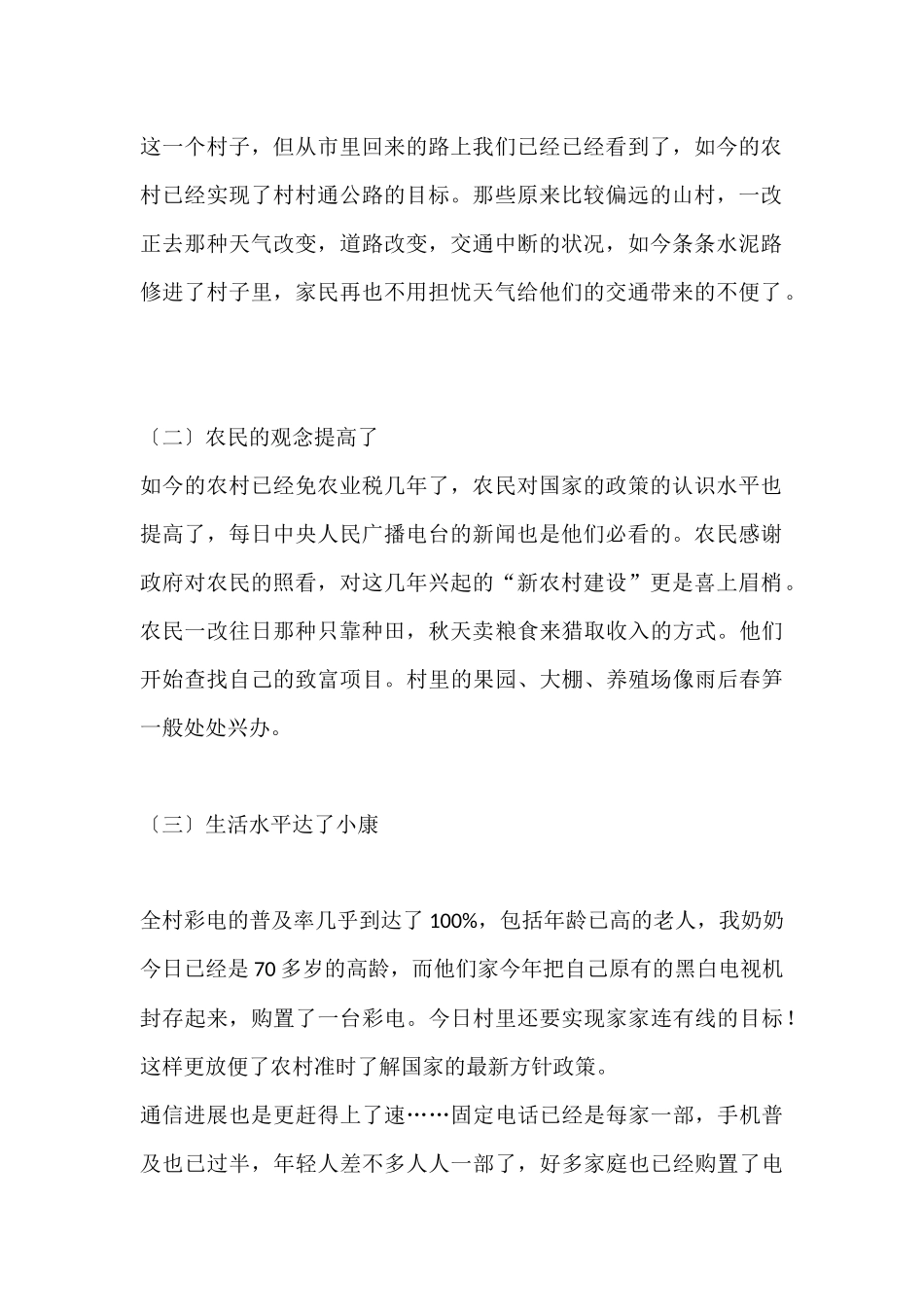 这一个村子，但从市里回来的路上我们已经已经看到了，如今的农村已经实现了村村通公路的目标。那些原来比较偏远的山村，一改正去那种天气改变，道路改变，交通中断的状况，如今条条水泥路修进了村子里，家民再也不用担忧天气给他们的交通带来的不便了。

〔二〕农民的观念提高了

如今的农村已经免农业税几年了，农民对国家的政策的认识水平也提高了，每日中央人民广播电台的新闻也是他们必看的。农民感谢政府对农民的照看，对这几年兴起的“新农村建设”更是喜上眉梢。农民一改往日那种只靠种田，秋天卖粮食来猎取收入的方式。他们开始查找自己的致富项目。村里的果园、大棚、养殖场像雨后春笋一般处处兴办。

〔三〕生活水平达了小康

全村彩电的普及率几乎到达了 100%，包括年龄已高的老人，我奶奶今日已经是 70 多岁的高龄，而他们家今年把自己原有的黑白电视机封存起来，购置了一台彩电。今日村里还要实现家家连有线的目标！这样更放便了农村准时了解国家的最新方针政策。

通信进展也是更赶得上了速……固定电话已经是每家一部，手机普及也已过半，年轻人差不多人人一部了，好多家庭也已经购置了电